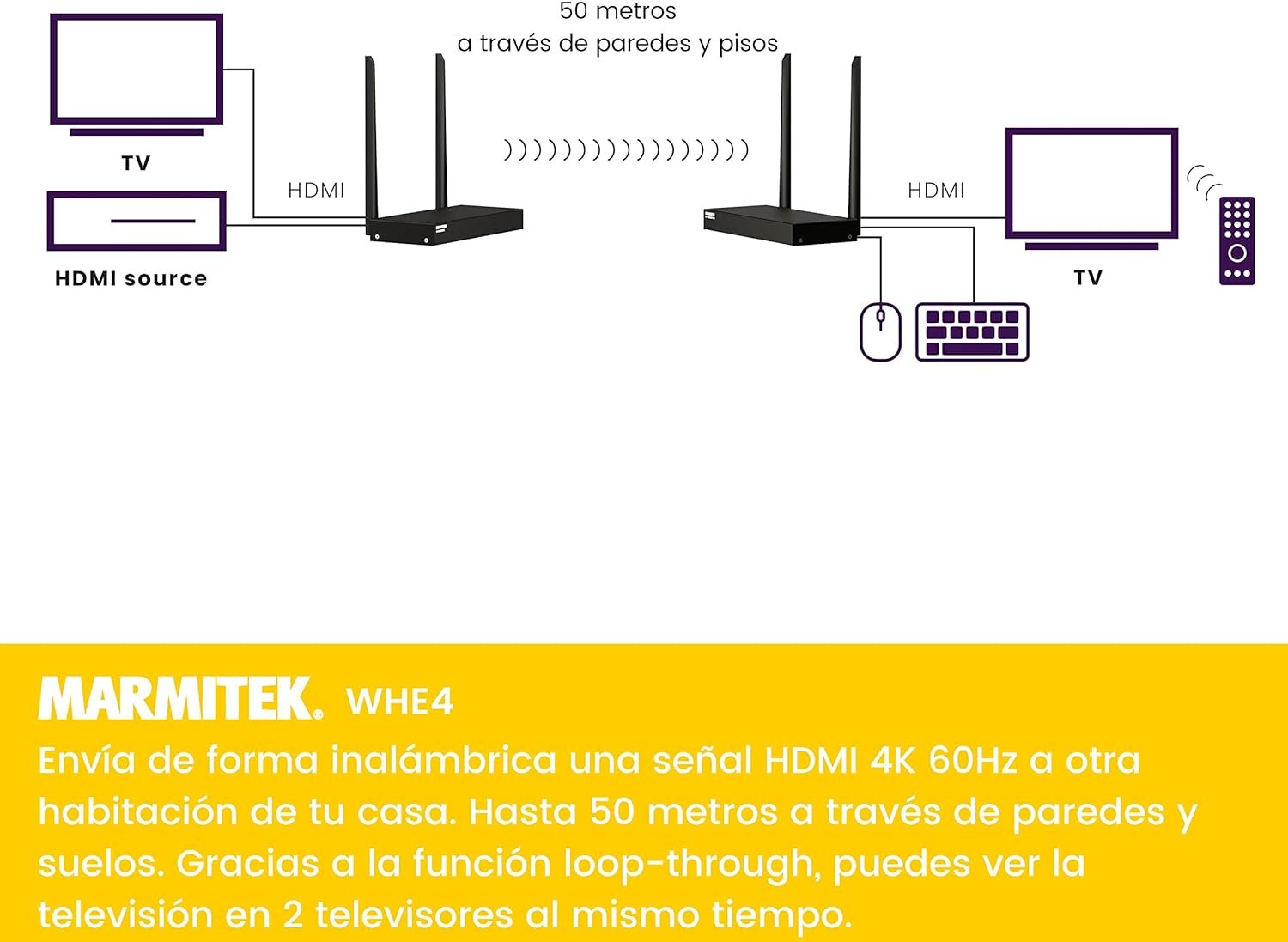 50 metros
a través de paredes y pisos

TV

HDMI

HDMI source

HDMI

TV

MARMITEK. WHE4

Envía de forma inalámbrica una señal HDMI 4K 60Hz a otra habitación de tu casa. Hasta 50 metros a través de paredes y suelos. Gracias a la función loop-through, puedes ver la televisión en 2 televisores al mismo tiempo.